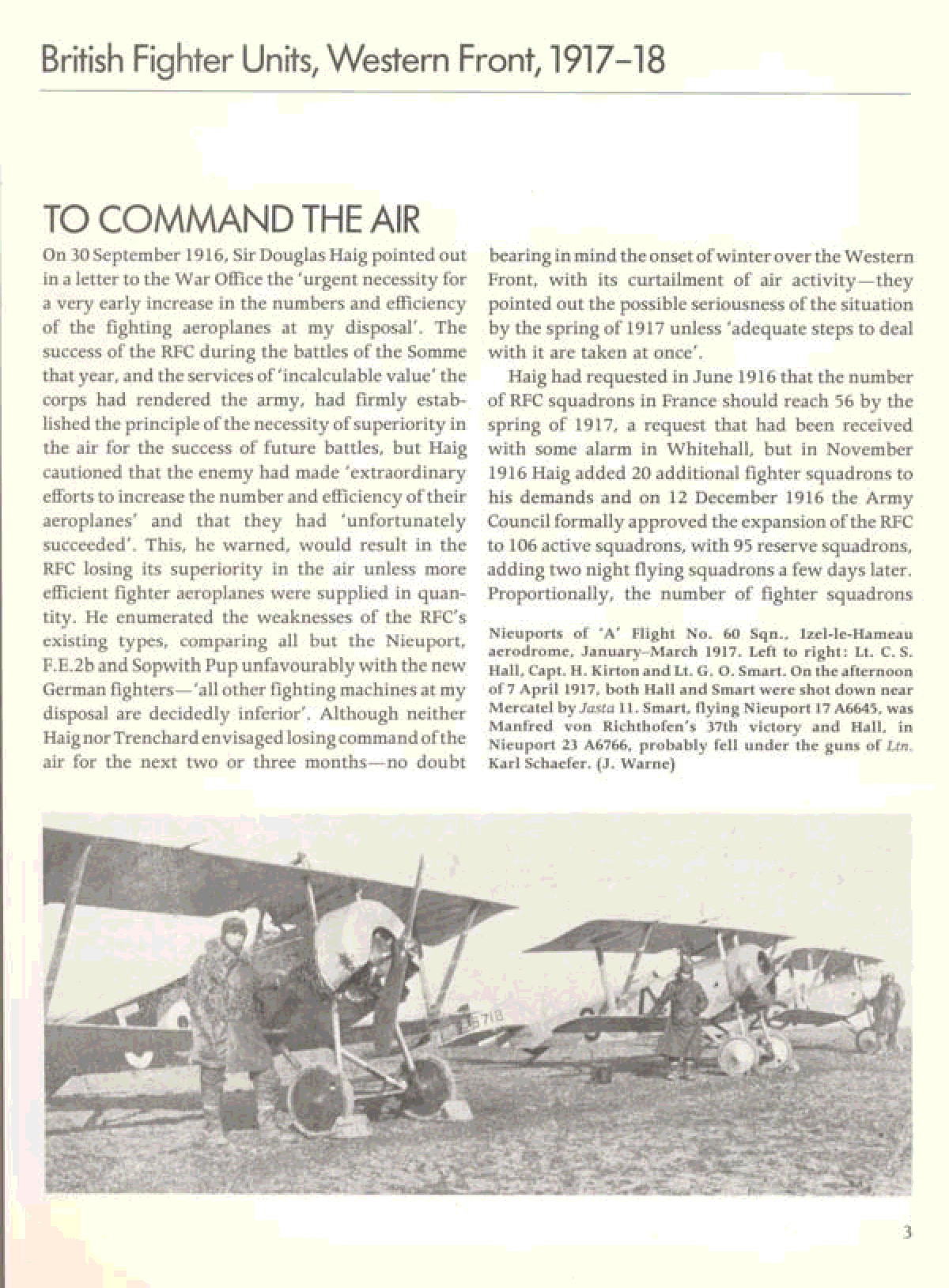 British Fighter Units, Western Front, 1917–18

TO COMMAND THE AIR

On 30 September 1916, Sir Douglas Haig pointed out in a letter to the War Office the 'urgent necessity for a very early increase in the numbers and efficiency of the fighting aeroplanes at my disposal'. The success of the RFC during the battles of the Somme that year, and the services of 'incalculable value' the corps had rendered the army, had firmly established the principle of the necessity of superiority in the air for the success of future battles, but Haig cautioned that the enemy had made 'extraordinary efforts to increase the number and efficiency of their aeroplanes' and that they had 'unfortunately succeeded'. This, he warned, would result in the RFC losing its superiority in the air unless more efficient fighter aeroplanes were supplied in quantity. He enumerated the weaknesses of the RFC's existing types, comparing all but the Nieuport, F.E.2b and Sopwith Pup unfavourably with the new German fighters—'all other fighting machines at my disposal are decidedly inferior'. Although neither Haig nor Trenchard envisaged losing command of the air for the next two or three months—no doubt bearing in mind the onset of winter over the Western Front, with its curtailment of air activity—they pointed out the possible seriousness of the situation by the spring of 1917 unless 'adequate steps to deal with it are taken at once'.

Haig had requested in June 1916 that the number of RFC squadrons in France should reach 56 by the spring of 1917, a request that had been received with some alarm in Whitehall, but in November 1916 Haig added 20 additional fighter squadrons to his demands and on 12 December 1916 the Army Council formally approved the expansion of the RFC to 106 active squadrons, with 95 reserve squadrons, adding two night flying squadrons a few days later. Proportionally, the number of fighter squadrons

Nieuports of 'A' Flight No. 60 Sqn., Izel-le-Hameau aerodrome, January–March 1917. Left to right: Lt. C. S. Hall, Capt. H. Kirton and Lt. G. O. Smart. On the afternoon of 7 April 1917, both Hall and Smart were shot down near Mercatel by Jasta 11. Smart, flying Nieuport 17 A6645, was Manfred von Richthofen's 37th victory and Hall, in Nieuport 23 A6766, probably fell under the guns of Ltn. Karl Schaefer. (J. Warne)

A6718

3